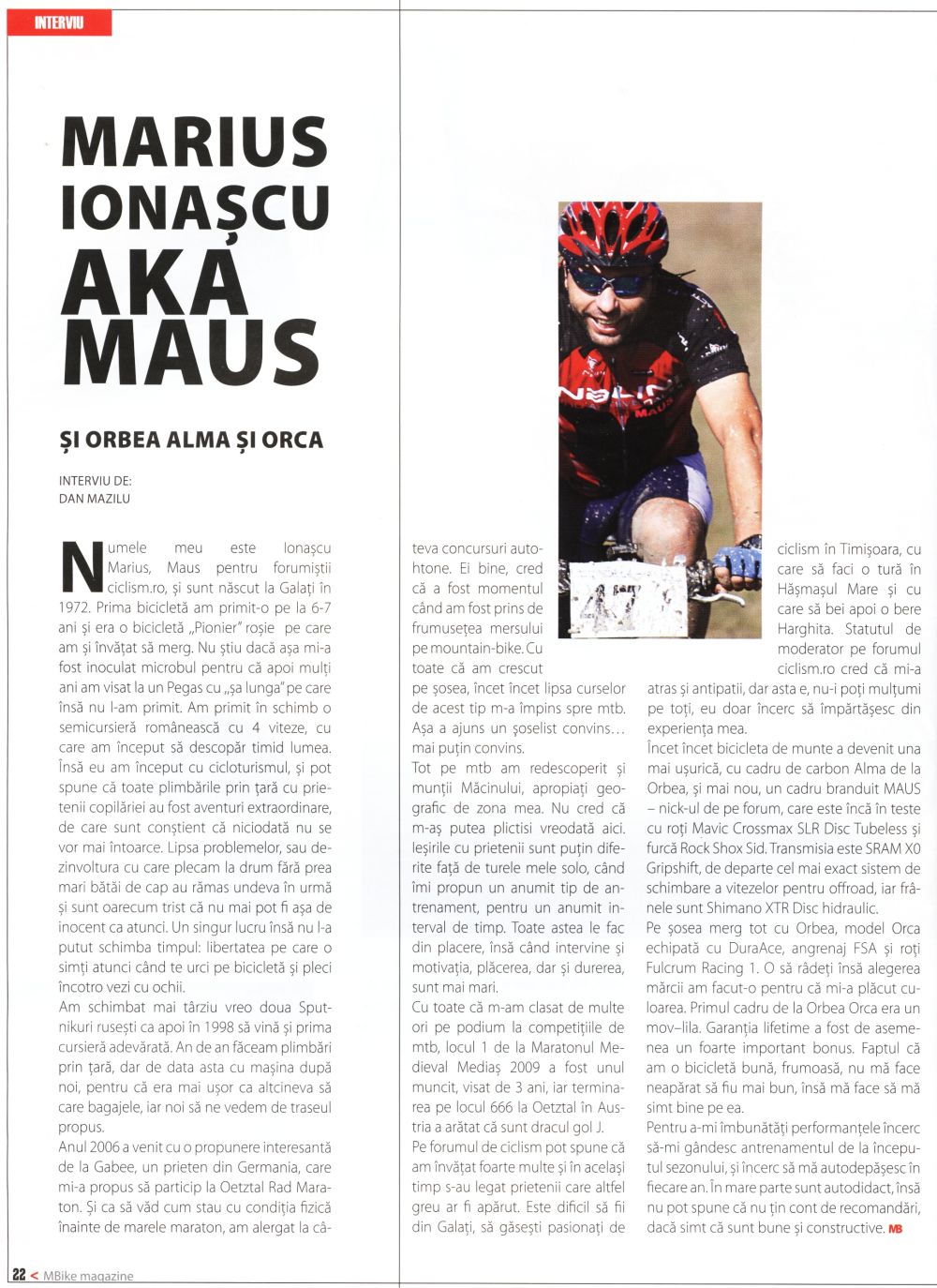 INTERVIU

MARIUS IONAȘCU AKA MAUS

ȘI ORBEA ALMA ȘI ORCA

INTERVIU DE:
DAN MAZILU

Numele meu este Ionașcu Marius, Maus pentru forumiștii ciclism.ro, și sunt născut la Galați în 1972. Prima bicicletă am primit-o pe la 6-7 ani și era o bicicletă „Pionier" roșie pe care am și învățat să merg. Nu știu dacă așa mi-a fost inoculat microbul pentru că apoi mulți ani am visat la un Pegas cu „șa lunga" pe care însă nu l-am primit. Am primit în schimb o semicursieră românească cu 4 viteze, cu care am început să descopăr timid lumea. Însă eu am început cu cicloturismul, și pot spune că toate plimbările prin țară cu prietenii copilăriei au fost aventuri extraordinare, de care sunt conștient că niciodată nu se vor mai întoarce. Lipsa problemelor, sau dezinvoltura cu care plecam la drum fără prea mari bătăi de cap au rămas undeva în urmă și sunt oarecum trist că nu mai pot fi așa de inocent ca atunci. Un singur lucru însă nu l-a putut schimba timpul: libertatea pe care o simți atunci când te urci pe bicicletă și pleci încotro vezi cu ochii.
Am schimbat mai târziu vreo doua Sputnikuri rusești ca apoi în 1998 să vină și prima cursieră adevărată. An de an făceam plimbări prin țară, dar de data asta cu mașina după noi, pentru că era mai ușor ca altcineva să care bagajele, iar noi să ne vedem de traseul propus.
Anul 2006 a venit cu o propunere interesantă de la Gabee, un prieten din Germania, care mi-a propus să particip la Oetztal Rad Maraton. Și ca să văd cum stau cu condiția fizică înainte de marele maraton, am alergat la câteva concursuri autohtone. Ei bine, cred că a fost momentul când am fost prins de frumusețea mersului pe mountain-bike. Cu toate că am crescut pe șosea, încet încet lipsa curselor de acest tip m-a împins spre mtb. Așa a ajuns un șoselist convins… mai puțin convins.
Tot pe mtb am redescoperit și munții Măcinului, apropiați geografic de zona mea. Nu cred că m-aș putea plictisi vreodată aici. Ieșirile cu prietenii sunt puțin diferite față de turele mele solo, când îmi propun un anumit tip de antrenament, pentru un anumit interval de timp. Toate astea le fac din placere, însă când intervine și motivația, plăcerea, dar și durerea, sunt mai mari.
Cu toate că m-am clasat de multe ori pe podium la competițiile de mtb, locul 1 de la Maratonul Medieval Mediaș 2009 a fost unul muncit, visat de 3 ani, iar terminarea pe locul 666 la Oetztal în Austria a arătat că sunt dracul gol J.
Pe forumul de ciclism pot spune că am învățat foarte multe și în același timp s-au legat prietenii care altfel greu ar fi apărut. Este dificil să fii din Galați, să găsești pasionați de ciclism în Timișoara, cu care să faci o tură în Hășmașul Mare și cu care să bei apoi o bere Harghita. Statutul de moderator pe forumul ciclism.ro cred că mi-a atras și antipatii, dar asta e, nu-i poți mulțumi pe toți, eu doar încerc să împărtășesc din experiența mea.
Încet încet bicicleta de munte a devenit una mai ușurică, cu cadru de carbon Alma de la Orbea, și mai nou, un cadru branduit MAUS – nick-ul de pe forum, care este încă în teste cu roți Mavic Crossmax SLR Disc Tubeless și furcă Rock Shox Sid. Transmisia este SRAM X0 Gripshift, de departe cel mai exact sistem de schimbare a vitezelor pentru offroad, iar frânele sunt Shimano XTR Disc hidraulic.
Pe șosea merg tot cu Orbea, model Orca echipată cu DuraAce, angrenaj FSA și roți Fulcrum Racing 1. O să râdeți însă alegerea mărcii am facut-o pentru că mi-a plăcut culoarea. Primul cadru de la Orbea Orca era un mov–lila. Garanția lifetime a fost de asemenea un foarte important bonus. Faptul că am o bicicletă bună, frumoasă, nu mă face neapărat să fiu mai bun, însă mă face să mă simt bine pe ea.
Pentru a-mi îmbunătăți performanțele încerc să-mi gândesc antrenamentul de la începutul sezonului, și încerc să mă autodepășesc în fiecare an. În mare parte sunt autodidact, însă nu pot spune că nu țin cont de recomandări, dacă simt că sunt bune și constructive. MB

22 < MBike magazine